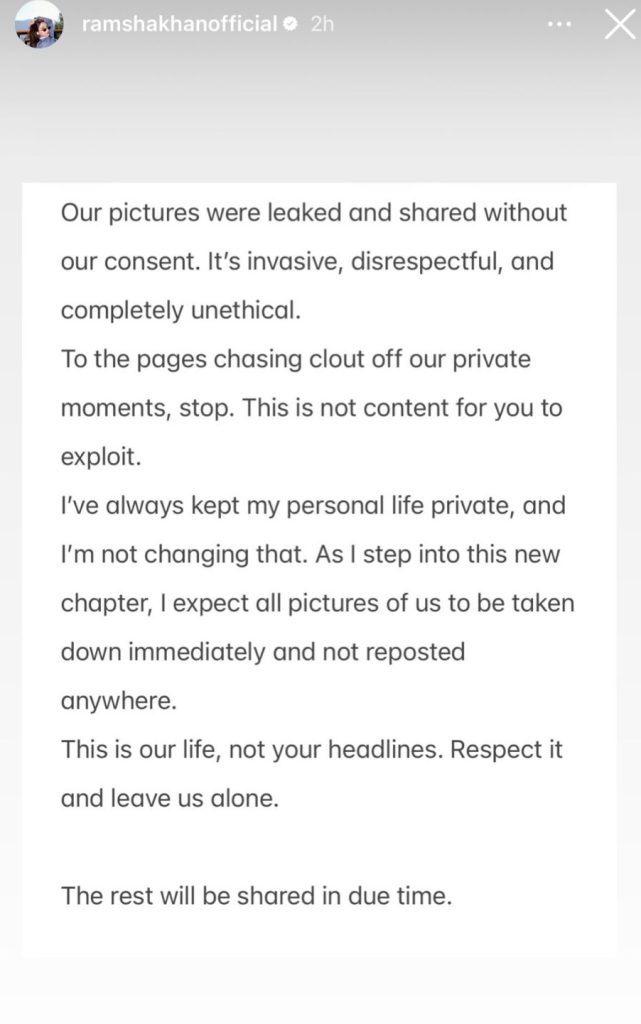 ramshakhanofficial 2h

Our pictures were leaked and shared without our consent. It's invasive, disrespectful, and completely unethical.
To the pages chasing clout off our private moments, stop. This is not content for you to exploit.
I've always kept my personal life private, and I'm not changing that. As I step into this new chapter, I expect all pictures of us to be taken down immediately and not reposted anywhere.
This is our life, not your headlines. Respect it and leave us alone.

The rest will be shared in due time.